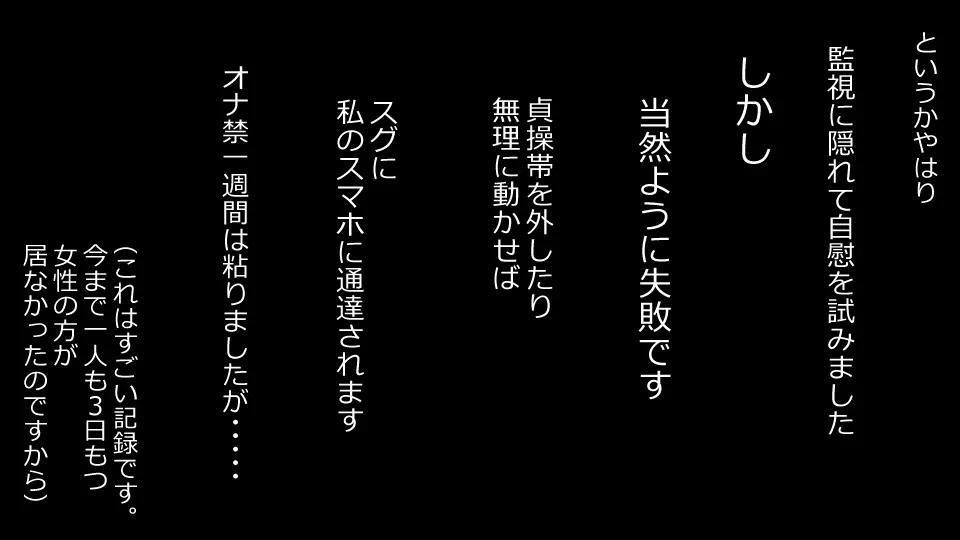 というかやはり

監視に隠れて自慰を試みました

しかし

当然ように失敗です

貞操帯を外したり
無理に動かせば

スグに
私のスマホに通達されます

オナ禁一週間は粘りましたが・・・・・

（これはすごい記録です。
今まで一人も3日もつ
女性の方が
居なかったのですから）